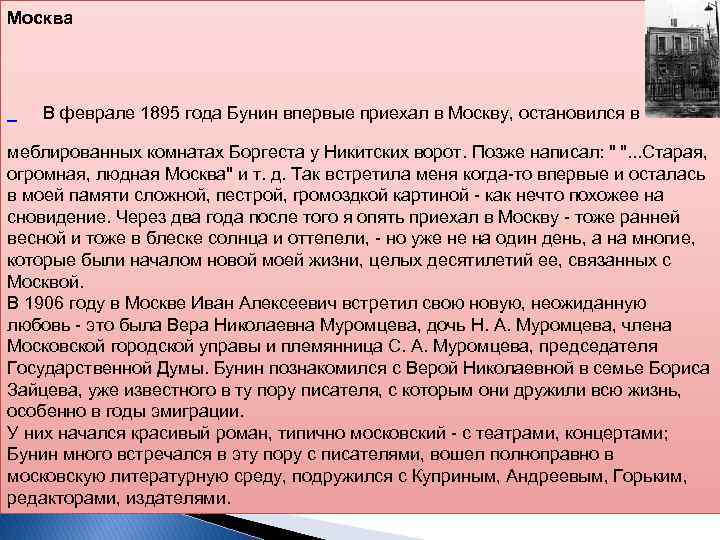 Москва

В феврале 1895 года Бунин впервые приехал в Москву, остановился в меблированных комнатах Боргеста у Никитских ворот. Позже написал: " "...Старая, огромная, людная Москва" и т. д. Так встретила меня когда-то впервые и осталась в моей памяти сложной, пестрой, громоздкой картиной - как нечто похожее на сновидение. Через два года после того я опять приехал в Москву - тоже ранней весной и тоже в блеске солнца и оттепели, - но уже не на один день, а на многие, которые были началом новой моей жизни, целых десятилетий ее, связанных с Москвой.
В 1906 году в Москве Иван Алексеевич встретил свою новую, неожиданную любовь - это была Вера Николаевна Муромцева, дочь Н. А. Муромцева, члена Московской городской управы и племянница С. А. Муромцева, председателя Государственной Думы. Бунин познакомился с Верой Николаевной в семье Бориса Зайцева, уже известного в ту пору писателя, с которым они дружили всю жизнь, особенно в годы эмиграции.
У них начался красивый роман, типично московский - с театрами, концертами; Бунин много встречался в эту пору с писателями, вошел полноправно в московскую литературную среду, подружился с Куприным, Андреевым, Горьким, редакторами, издателями.